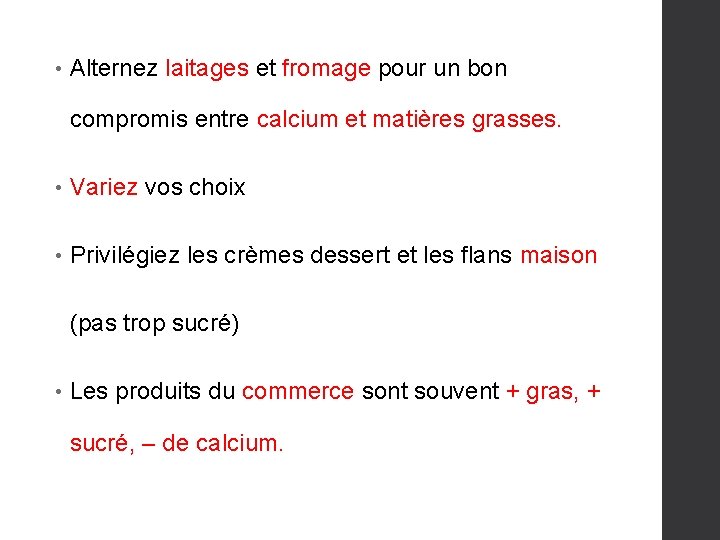 • Alternez laitages et fromage pour un bon compromis entre calcium et matières grasses.

• Variez vos choix

• Privilégiez les crèmes dessert et les flans maison (pas trop sucré)

• Les produits du commerce sont souvent + gras, + sucré, – de calcium.